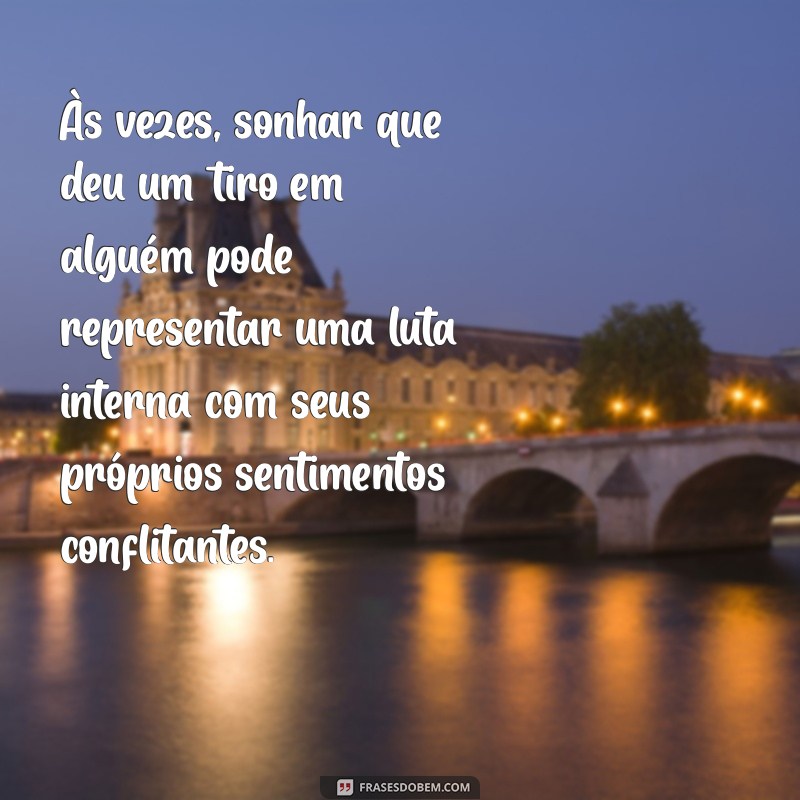 Às vezes, sonhar que deu um tiro em alguém pode representar uma luta interna com seus próprios sentimentos conflitantes.

FRASESDOBEM.COM